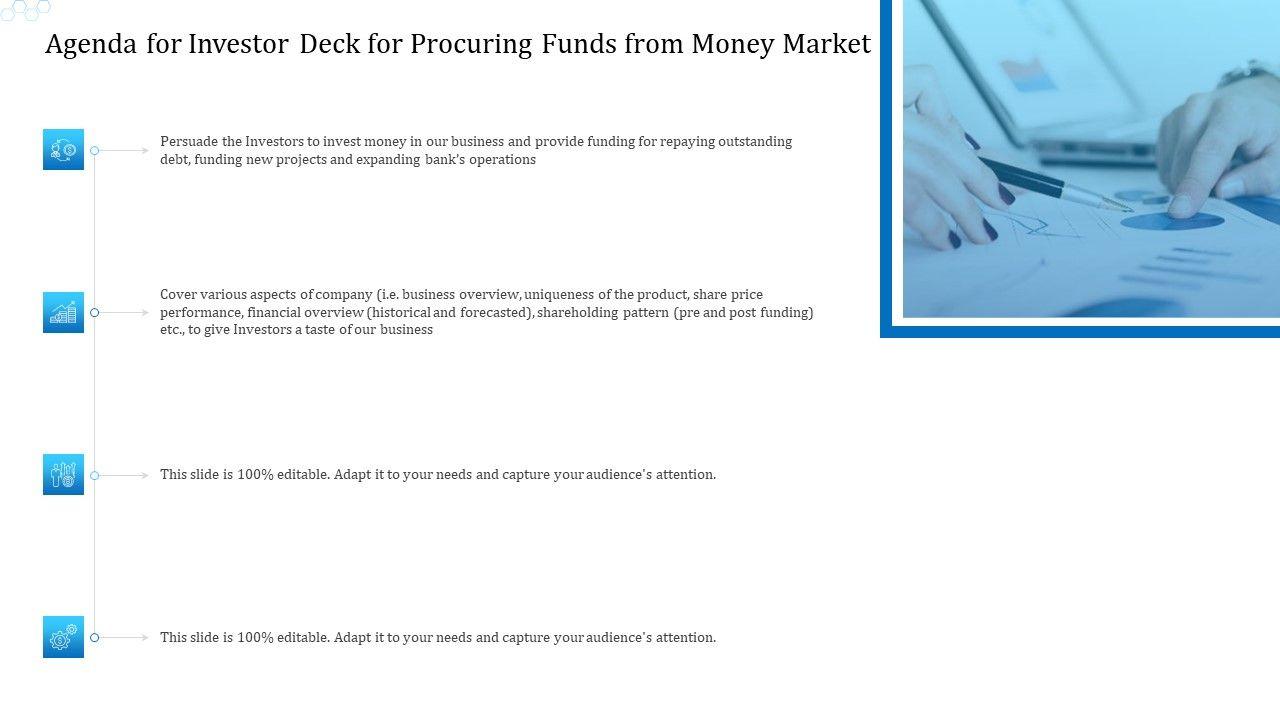 Agenda for Investor Deck for Procuring Funds from Money Market

Persuade the Investors to invest money in our business and provide funding for repaying outstanding debt, funding new projects and expanding bank's operations

Cover various aspects of company (i.e. business overview, uniqueness of the product, share price performance, financial overview (historical and forecasted), shareholding pattern (pre and post funding) etc., to give Investors a taste of our business

This slide is 100% editable. Adapt it to your needs and capture your audience's attention.

This slide is 100% editable. Adapt it to your needs and capture your audience's attention.